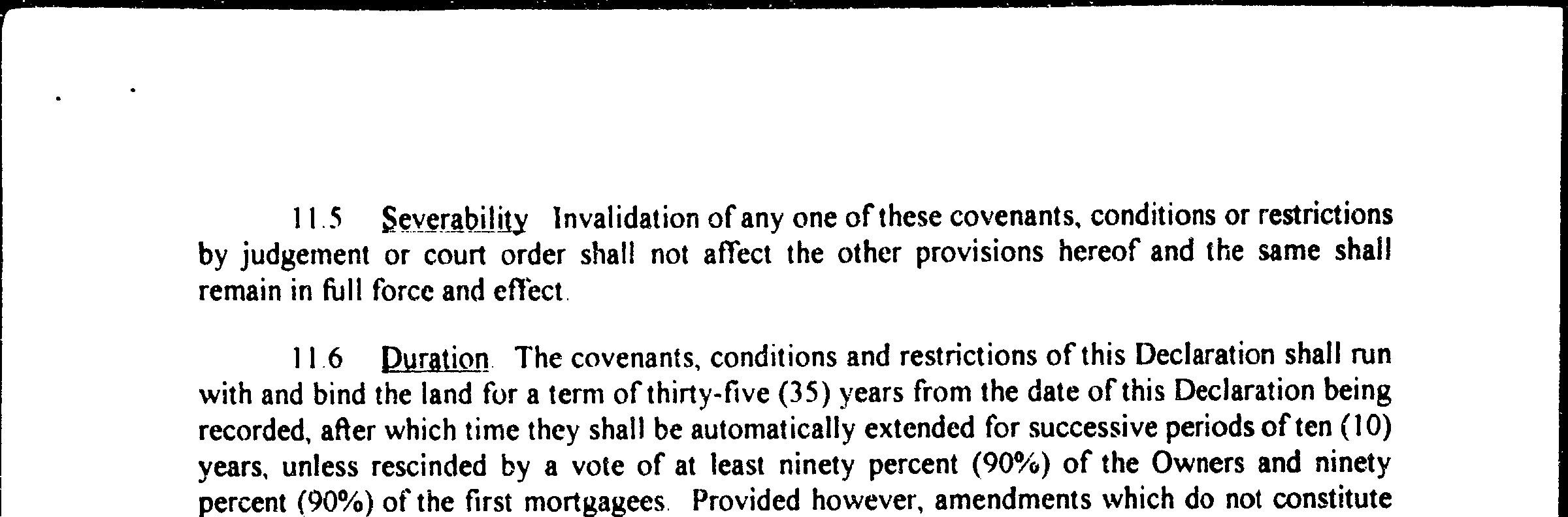 11.5 Severability Invalidation of any one of these covenants, conditions or restrictions by judgement or court order shall not affect the other provisions hereof and the same shall remain in full force and effect.

11.6 Duration. The covenants, conditions and restrictions of this Declaration shall run with and bind the land for a term of thirty-five (35) years from the date of this Declaration being recorded, after which time they shall be automatically extended for successive periods of ten (10) years, unless rescinded by a vote of at least ninety percent (90%) of the Owners and ninety percent (90%) of the first mortgagees. Provided however, amendments which do not constitute